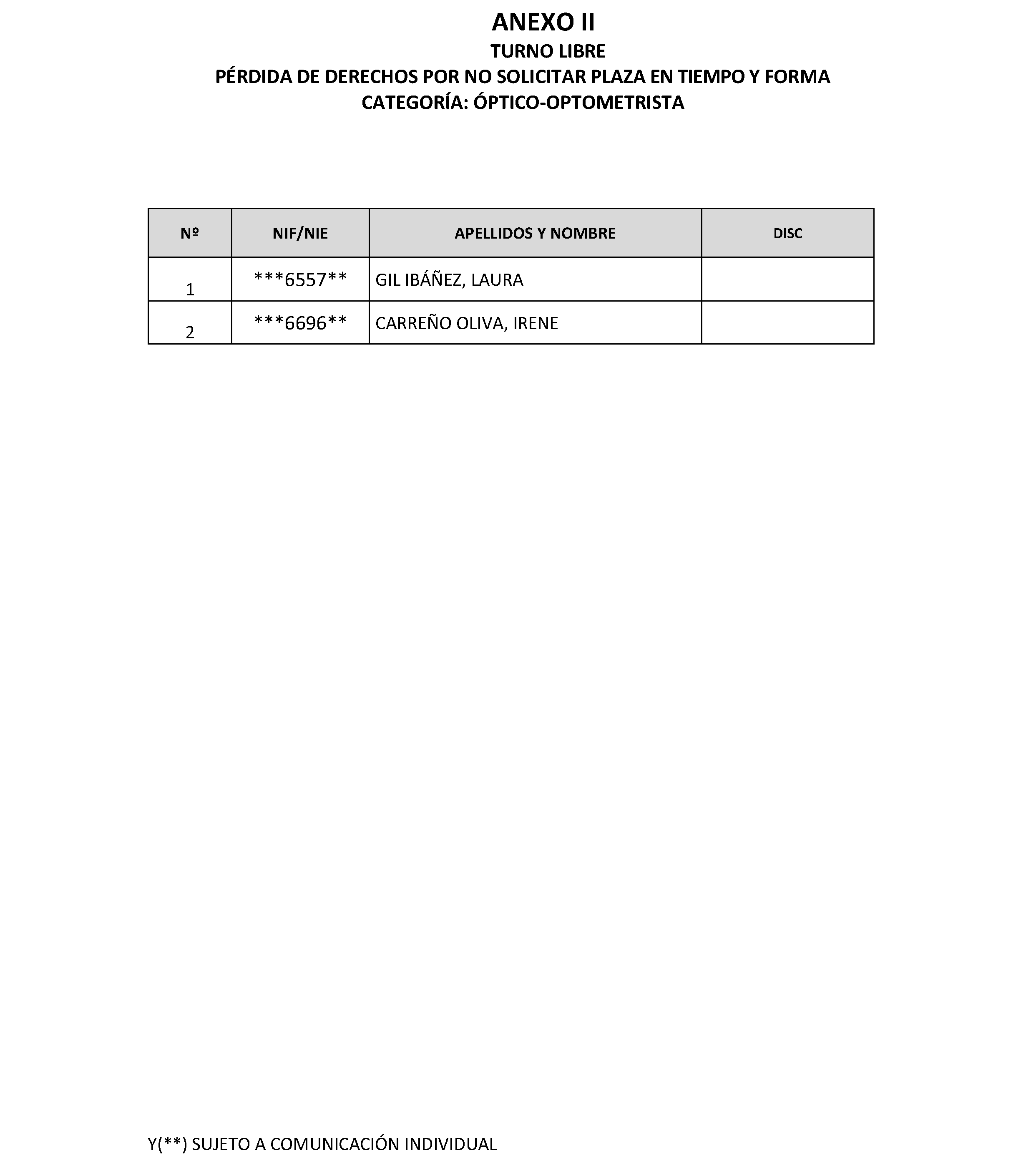 ANEXO II

TURNO LIBRE

PÉRDIDA DE DERECHOS POR NO SOLICITAR PLAZA EN TIEMPO Y FORMA

CATEGORÍA: ÓPTICO-OPTOMETRISTA

| Nº | NIF/NIE | APELLIDOS Y NOMBRE | DISC |
|---|---|---|---|
| 1 | \*\*\*6557\*\* | GIL IBÁÑEZ, LAURA | |
| 2 | \*\*\*6696\*\* | CARREÑO OLIVA, IRENE | |

Y(\*\*) SUJETO A COMUNICACIÓN INDIVIDUAL